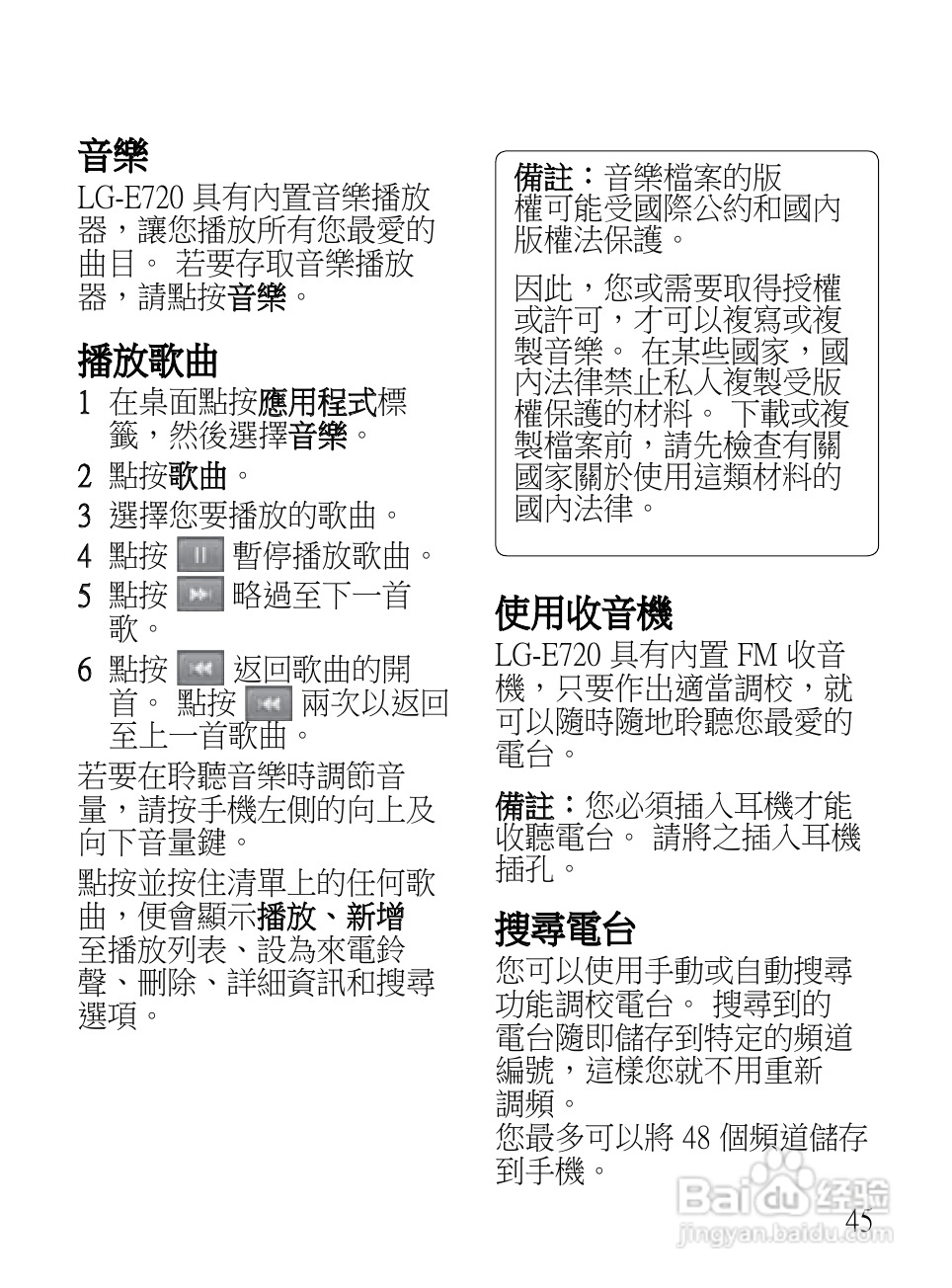 音樂

LG-E720 具有內置音樂播放器，讓您播放所有您最愛的曲目。 若要存取音樂播放器，請點按音樂。

播放歌曲

1 在桌面點按應用程式標籤，然後選擇音樂。

2 點按歌曲。

3 選擇您要播放的歌曲。

4 點按 暫停播放歌曲。

5 點按 略過至下一首歌。

6 點按 返回歌曲的開首。 點按 兩次以返回至上一首歌曲。

若要在聆聽音樂時調節音量，請按手機左側的向上及向下音量鍵。

點按並按住清單上的任何歌曲，便會顯示播放、新增至播放列表、設為來電鈴聲、刪除、詳細資訊和搜尋選項。

備註：音樂檔案的版權可能受國際公約和國內版權法保護。

因此，您或需要取得授權或許可，才可以複寫或複製音樂。 在某些國家，國內法律禁止私人複製受版權保護的材料。 下載或複製檔案前，請先檢查有關國家關於使用這類材料的國內法律。

使用收音機

LG-E720 具有內置 FM 收音機，只要作出適當調校，就可以隨時隨地聆聽您最愛的電台。

備註：您必須插入耳機才能收聽電台。 請將之插入耳機插孔。

搜尋電台

您可以使用手動或自動搜尋功能調校電台。 搜尋到的電台隨即儲存到特定的頻道編號，這樣您就不用重新調頻。

您最多可以將 48 個頻道儲存到手機。

Baidu 经验
jingyan.baidu.com

45